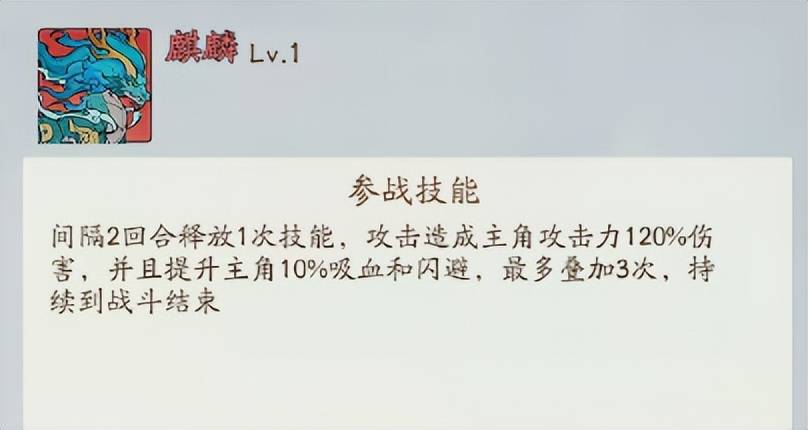 麒麟 Lv.1

参战技能

间隔2回合释放1次技能，攻击造成主角攻击力120%伤害，并且提升主角10%吸血和闪避，最多叠加3次，持续到战斗结束